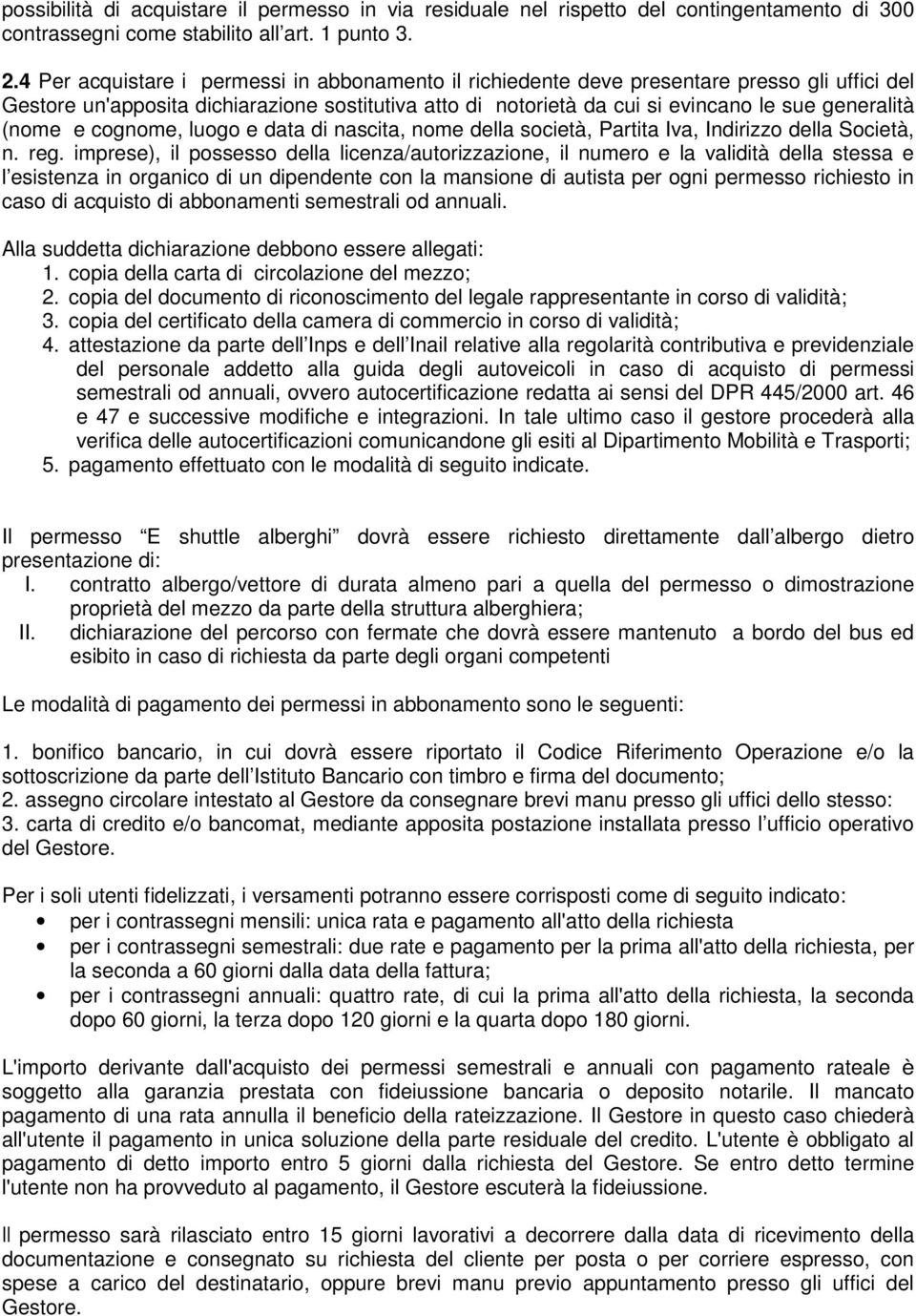 possibilità di acquistare il permesso in via residuale nel rispetto del contingentamento di 300 contrassegni come stabilito all art. 1 punto 3.

2.4 Per acquistare i permessi in abbonamento il richiedente deve presentare presso gli uffici del Gestore un'apposita dichiarazione sostitutiva atto di notorietà da cui si evincano le sue generalità (nome e cognome, luogo e data di nascita, nome della società, Partita Iva, Indirizzo della Società, n. reg. imprese), il possesso della licenza/autorizzazione, il numero e la validità della stessa e l esistenza in organico di un dipendente con la mansione di autista per ogni permesso richiesto in caso di acquisto di abbonamenti semestrali od annuali.

Alla suddetta dichiarazione debbono essere allegati:
1. copia della carta di circolazione del mezzo;
2. copia del documento di riconoscimento del legale rappresentante in corso di validità;
3. copia del certificato della camera di commercio in corso di validità;
4. attestazione da parte dell Inps e dell Inail relative alla regolarità contributiva e previdenziale del personale addetto alla guida degli autoveicoli in caso di acquisto di permessi semestrali od annuali, ovvero autocertificazione redatta ai sensi del DPR 445/2000 art. 46 e 47 e successive modifiche e integrazioni. In tale ultimo caso il gestore procederà alla verifica delle autocertificazioni comunicandone gli esiti al Dipartimento Mobilità e Trasporti;
5. pagamento effettuato con le modalità di seguito indicate.

Il permesso E shuttle alberghi dovrà essere richiesto direttamente dall albergo dietro presentazione di:
I. contratto albergo/vettore di durata almeno pari a quella del permesso o dimostrazione proprietà del mezzo da parte della struttura alberghiera;
II. dichiarazione del percorso con fermate che dovrà essere mantenuto a bordo del bus ed esibito in caso di richiesta da parte degli organi competenti

Le modalità di pagamento dei permessi in abbonamento sono le seguenti:

1. bonifico bancario, in cui dovrà essere riportato il Codice Riferimento Operazione e/o la sottoscrizione da parte dell Istituto Bancario con timbro e firma del documento;
2. assegno circolare intestato al Gestore da consegnare brevi manu presso gli uffici dello stesso:
3. carta di credito e/o bancomat, mediante apposita postazione installata presso l ufficio operativo del Gestore.

Per i soli utenti fidelizzati, i versamenti potranno essere corrisposti come di seguito indicato:
• per i contrassegni mensili: unica rata e pagamento all'atto della richiesta
• per i contrassegni semestrali: due rate e pagamento per la prima all'atto della richiesta, per la seconda a 60 giorni dalla data della fattura;
• per i contrassegni annuali: quattro rate, di cui la prima all'atto della richiesta, la seconda dopo 60 giorni, la terza dopo 120 giorni e la quarta dopo 180 giorni.

L'importo derivante dall'acquisto dei permessi semestrali e annuali con pagamento rateale è soggetto alla garanzia prestata con fideiussione bancaria o deposito notarile. Il mancato pagamento di una rata annulla il beneficio della rateizzazione. Il Gestore in questo caso chiederà all'utente il pagamento in unica soluzione della parte residuale del credito. L'utente è obbligato al pagamento di detto importo entro 5 giorni dalla richiesta del Gestore. Se entro detto termine l'utente non ha provveduto al pagamento, il Gestore escuterà la fideiussione.

Il permesso sarà rilasciato entro 15 giorni lavorativi a decorrere dalla data di ricevimento della documentazione e consegnato su richiesta del cliente per posta o per corriere espresso, con spese a carico del destinatario, oppure brevi manu previo appuntamento presso gli uffici del Gestore.